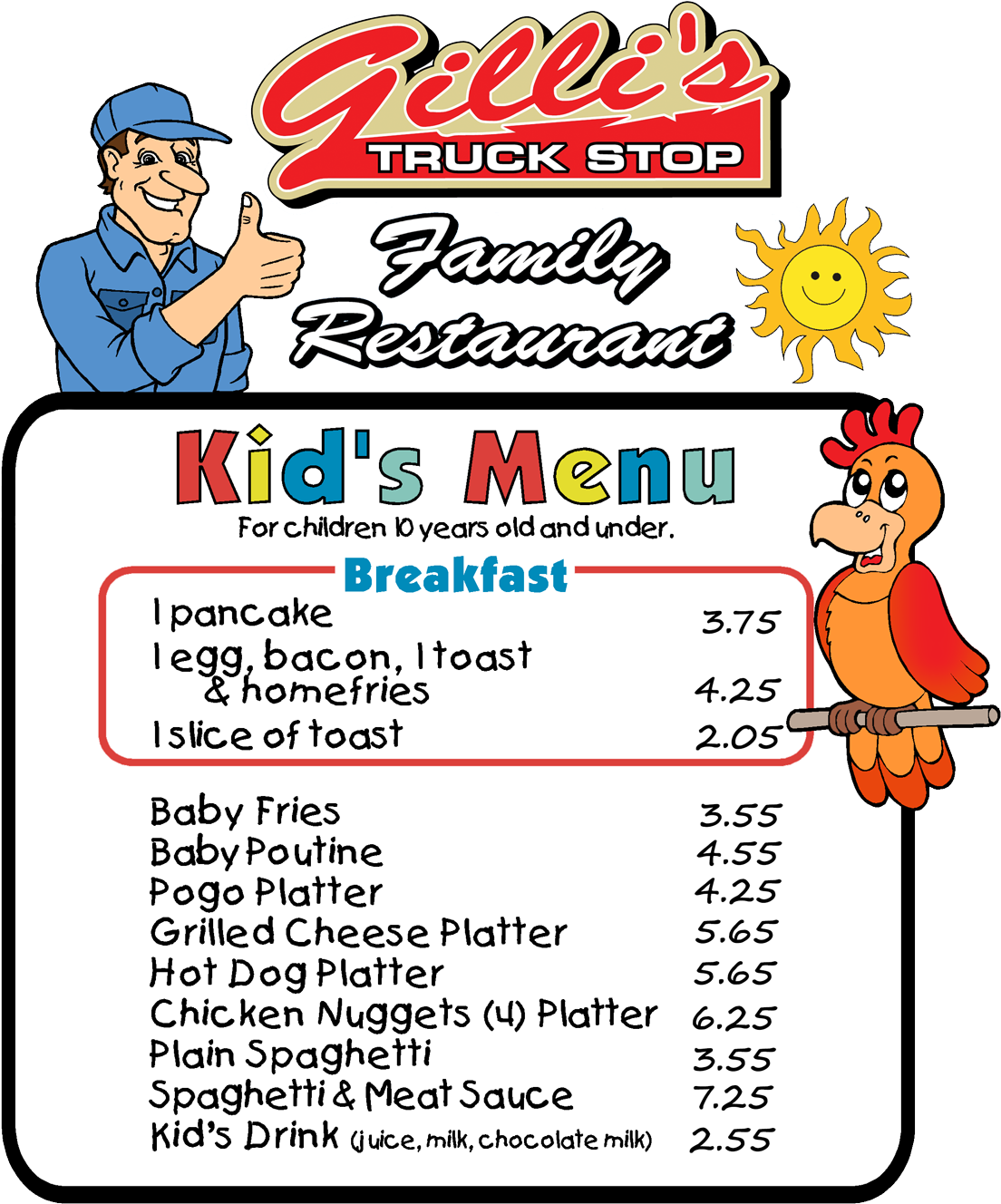 Gilli's
TRUCK STOP

Family Restaurant

Kid's Menu
For children 10 years old and under.

Breakfast

| | |
|---|---|
| 1 pancake | 3.75 |
| 1 egg, bacon, 1 toast & homefries | 4.25 |
| 1 slice of toast | 2.05 |

| | |
|---|---|
| Baby Fries | 3.55 |
| Baby Poutine | 4.55 |
| Pogo Platter | 4.25 |
| Grilled Cheese Platter | 5.65 |
| Hot Dog Platter | 5.65 |
| Chicken Nuggets (4) Platter | 6.25 |
| Plain Spaghetti | 3.55 |
| Spaghetti & Meat Sauce | 7.25 |
| Kid's Drink (juice, milk, chocolate milk) | 2.55 |